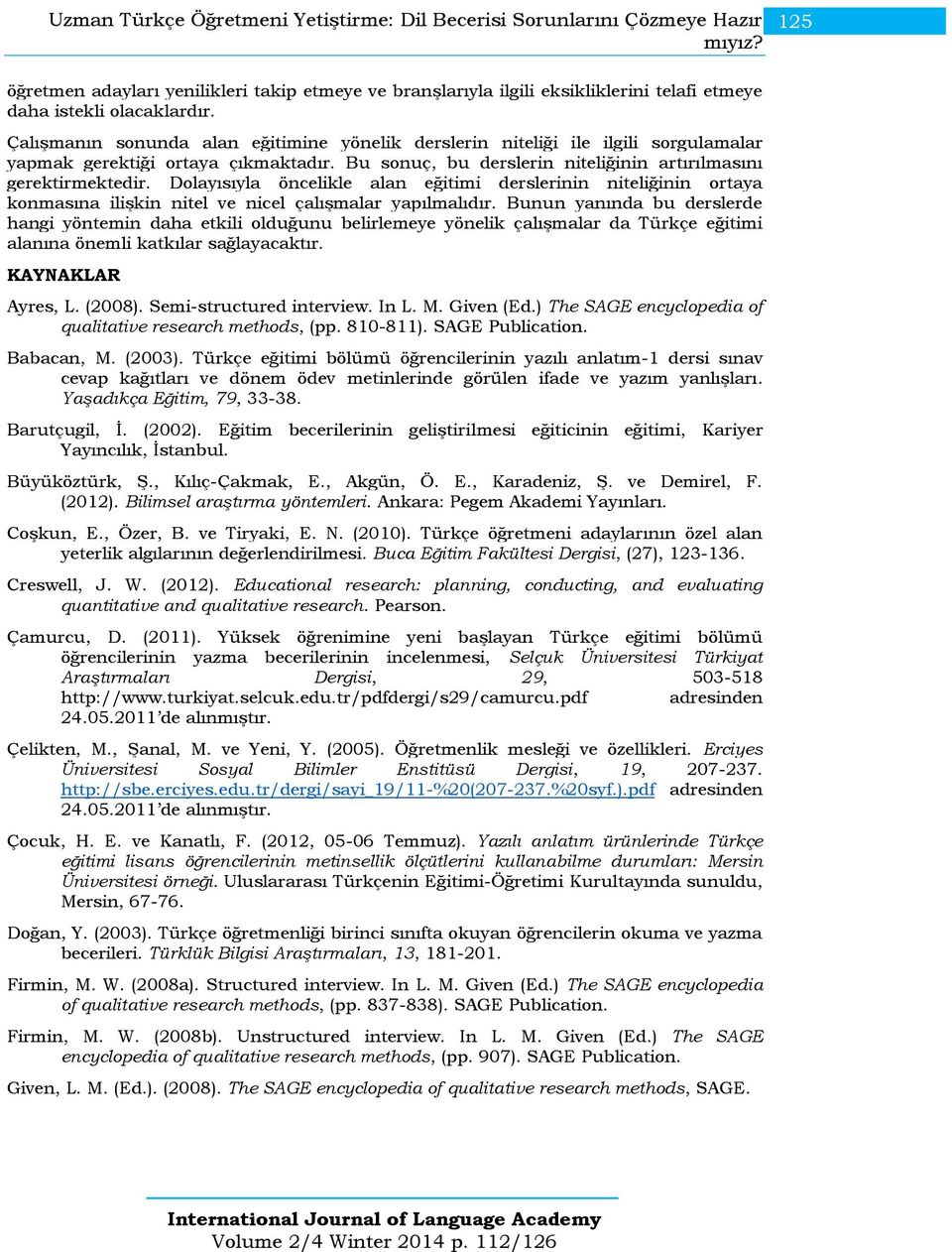 Uzman Türkçe Öğretmeni Yetiştirme: Dil Becerisi Sorunlarını Çözmeye Hazır mıyız?

125

öğretmen adayları yenilikleri takip etmeye ve branşlarıyla ilgili eksikliklerini telafi etmeye daha istekli olacaklardır.

Çalışmanın sonunda alan eğitimine yönelik derslerin niteliği ile ilgili sorgulamalar yapmak gerektiği ortaya çıkmaktadır. Bu sonuç, bu derslerin niteliğinin artırılmasını gerektirmektedir. Dolayısıyla öncelikle alan eğitimi derslerinin niteliğinin ortaya konmasına ilişkin nitel ve nicel çalışmalar yapılmalıdır. Bunun yanında bu derslerde hangi yöntemin daha etkili olduğunu belirlemeye yönelik çalışmalar da Türkçe eğitimi alanına önemli katkılar sağlayacaktır.

KAYNAKLAR

Ayres, L. (2008). Semi-structured interview. In L. M. Given (Ed.) The SAGE encyclopedia of qualitative research methods, (pp. 810-811). SAGE Publication.

Babacan, M. (2003). Türkçe eğitimi bölümü öğrencilerinin yazılı anlatım-1 dersi sınav cevap kağıtları ve dönem ödev metinlerinde görülen ifade ve yazım yanlışları. Yaşadıkça Eğitim, 79, 33-38.

Barutçugil, İ. (2002). Eğitim becerilerinin geliştirilmesi eğiticinin eğitimi, Kariyer Yayıncılık, İstanbul.

Büyüköztürk, Ş., Kılıç-Çakmak, E., Akgün, Ö. E., Karadeniz, Ş. ve Demirel, F. (2012). Bilimsel araştırma yöntemleri. Ankara: Pegem Akademi Yayınları.

Coşkun, E., Özer, B. ve Tiryaki, E. N. (2010). Türkçe öğretmeni adaylarının özel alan yeterlik algılarının değerlendirilmesi. Buca Eğitim Fakültesi Dergisi, (27), 123-136.

Creswell, J. W. (2012). Educational research: planning, conducting, and evaluating quantitative and qualitative research. Pearson.

Çamurcu, D. (2011). Yüksek öğrenimine yeni başlayan Türkçe eğitimi bölümü öğrencilerinin yazma becerilerinin incelenmesi, Selçuk Üniversitesi Türkiyat Araştırmaları Dergisi, 29, 503-518 http://www.turkiyat.selcuk.edu.tr/pdfdergi/s29/camurcu.pdf adresinden 24.05.2011'de alınmıştır.

Çelikten, M., Şanal, M. ve Yeni, Y. (2005). Öğretmenlik mesleği ve özellikleri. Erciyes Üniversitesi Sosyal Bilimler Enstitüsü Dergisi, 19, 207-237. http://sbe.erciyes.edu.tr/dergi/sayi_19/11-%20(207-237.%20syf.).pdf adresinden 24.05.2011'de alınmıştır.

Çocuk, H. E. ve Kanatlı, F. (2012, 05-06 Temmuz). Yazılı anlatım ürünlerinde Türkçe eğitimi lisans öğrencilerinin metinsellik ölçütlerini kullanabilme durumları: Mersin Üniversitesi örneği. Uluslararası Türkçenin Eğitimi-Öğretimi Kurultayında sunuldu, Mersin, 67-76.

Doğan, Y. (2003). Türkçe öğretmenliği birinci sınıfta okuyan öğrencilerin okuma ve yazma becerileri. Türklük Bilgisi Araştırmaları, 13, 181-201.

Firmin, M. W. (2008a). Structured interview. In L. M. Given (Ed.) The SAGE encyclopedia of qualitative research methods, (pp. 837-838). SAGE Publication.

Firmin, M. W. (2008b). Unstructured interview. In L. M. Given (Ed.) The SAGE encyclopedia of qualitative research methods, (pp. 907). SAGE Publication.

Given, L. M. (Ed.). (2008). The SAGE encyclopedia of qualitative research methods, SAGE.

International Journal of Language Academy
Volume 2/4 Winter 2014 p. 112/126